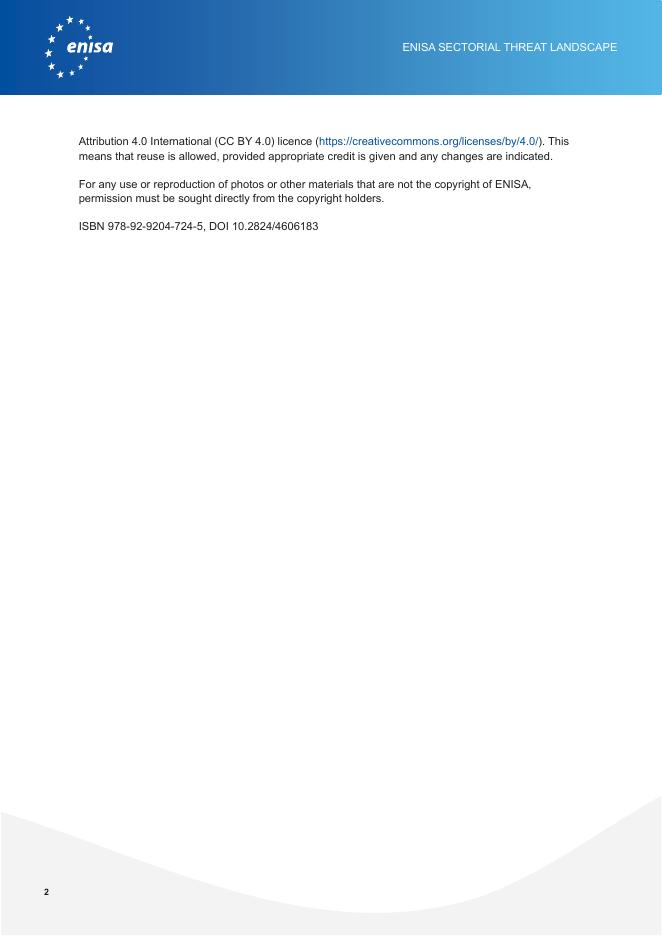 enisa

ENISA SECTORIAL THREAT LANDSCAPE

Attribution 4.0 International (CC BY 4.0) licence (https://creativecommons.org/licenses/by/4.0/). This means that reuse is allowed, provided appropriate credit is given and any changes are indicated.

For any use or reproduction of photos or other materials that are not the copyright of ENISA, permission must be sought directly from the copyright holders.

ISBN 978-92-9204-724-5, DOI 10.2824/4606183

2